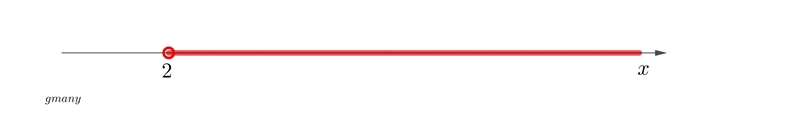 2

$x$

gmany